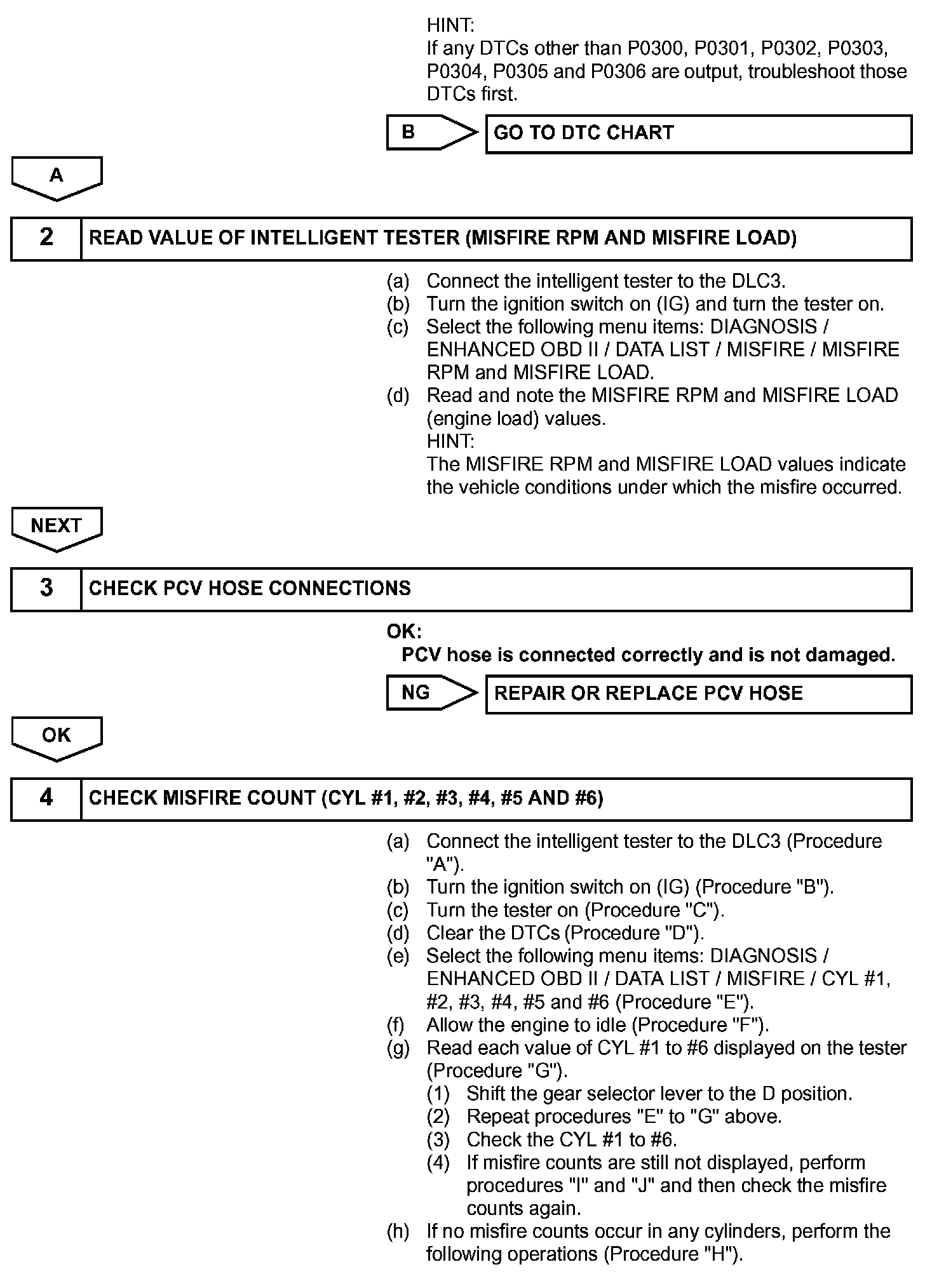 HINT:
If any DTCs other than P0300, P0301, P0302, P0303, P0304, P0305 and P0306 are output, troubleshoot those DTCs first.

B

GO TO DTC CHART

A

2 READ VALUE OF INTELLIGENT TESTER (MISFIRE RPM AND MISFIRE LOAD)

(a) Connect the intelligent tester to the DLC3.
(b) Turn the ignition switch on (IG) and turn the tester on.
(c) Select the following menu items: DIAGNOSIS / ENHANCED OBD II / DATA LIST / MISFIRE / MISFIRE RPM and MISFIRE LOAD.
(d) Read and note the MISFIRE RPM and MISFIRE LOAD (engine load) values.
HINT:
The MISFIRE RPM and MISFIRE LOAD values indicate the vehicle conditions under which the misfire occurred.

NEXT

3 CHECK PCV HOSE CONNECTIONS

OK:
PCV hose is connected correctly and is not damaged.

NG

REPAIR OR REPLACE PCV HOSE

OK

4 CHECK MISFIRE COUNT (CYL #1, #2, #3, #4, #5 AND #6)

(a) Connect the intelligent tester to the DLC3 (Procedure "A").
(b) Turn the ignition switch on (IG) (Procedure "B").
(c) Turn the tester on (Procedure "C").
(d) Clear the DTCs (Procedure "D").
(e) Select the following menu items: DIAGNOSIS / ENHANCED OBD II / DATA LIST / MISFIRE / CYL #1, #2, #3, #4, #5 and #6 (Procedure "E").
(f) Allow the engine to idle (Procedure "F").
(g) Read each value of CYL #1 to #6 displayed on the tester (Procedure "G").
(1) Shift the gear selector lever to the D position.
(2) Repeat procedures "E" to "G" above.
(3) Check the CYL #1 to #6.
(4) If misfire counts are still not displayed, perform procedures "I" and "J" and then check the misfire counts again.
(h) If no misfire counts occur in any cylinders, perform the following operations (Procedure "H").